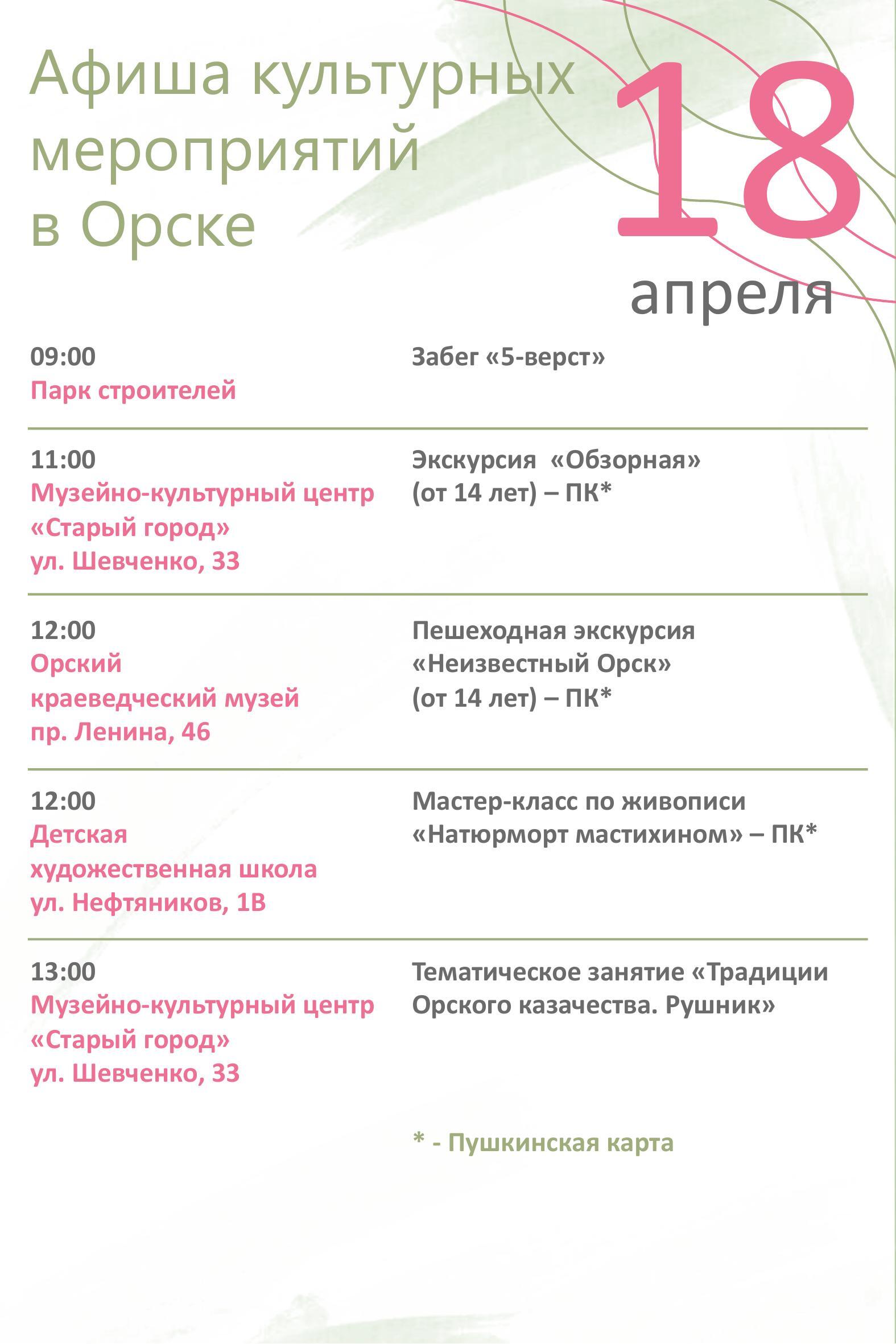 Афиша культурных мероприятий в Орске

18 апреля

09:00
Парк строителей

Забег «5-верст»

11:00
Музейно-культурный центр «Старый город»
ул. Шевченко, 33

Экскурсия «Обзорная» (от 14 лет) – ПК*

12:00
Орский краеведческий музей
пр. Ленина, 46

Пешеходная экскурсия «Неизвестный Орск» (от 14 лет) – ПК*

12:00
Детская художественная школа
ул. Нефтяников, 1В

Мастер-класс по живописи «Натюрморт мастихином» – ПК*

13:00
Музейно-культурный центр «Старый город»
ул. Шевченко, 33

Тематическое занятие «Традиции Орского казачества. Рушник»

* - Пушкинская карта